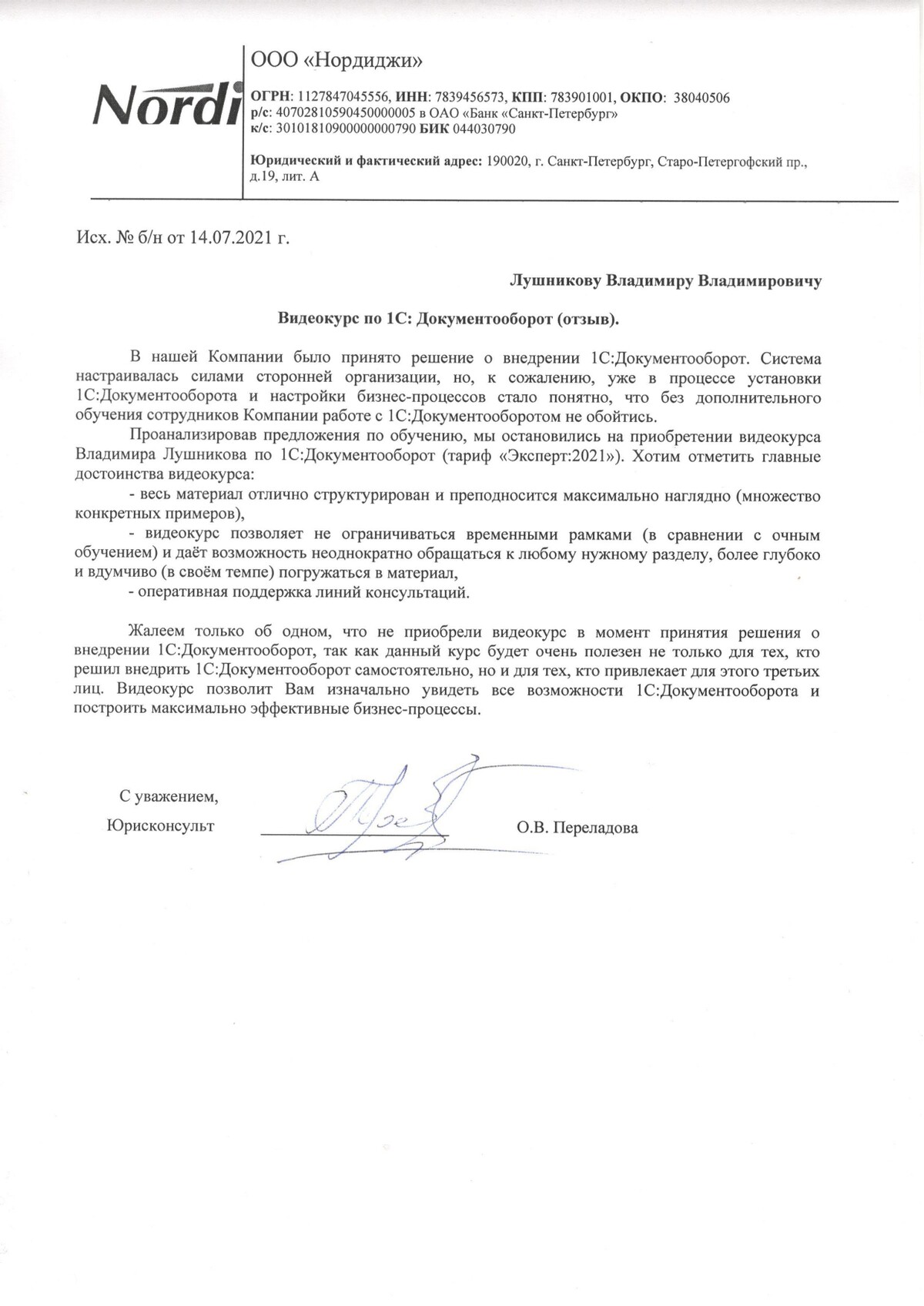 Nordi

ООО «Нордиджи»

ОГРН: 1127847045556, ИНН: 7839456573, КПП: 783901001, ОКПО: 38040506
р/с: 40702810590450000005 в ОАО «Банк «Санкт-Петербург»
к/с: 30101810900000000790 БИК 044030790

Юридический и фактический адрес: 190020, г. Санкт-Петербург, Старо-Петергофский пр., д.19, лит. А

Исх. № б/н от 14.07.2021 г.

Лушникову Владимиру Владимировичу

Видеокурс по 1С: Документооборот (отзыв).

В нашей Компании было принято решение о внедрении 1С:Документооборот. Система настраивалась силами сторонней организации, но, к сожалению, уже в процессе установки 1С:Документооборота и настройки бизнес-процессов стало понятно, что без дополнительного обучения сотрудников Компании работе с 1С:Документооборотом не обойтись.

Проанализировав предложения по обучению, мы остановились на приобретении видеокурса Владимира Лушникова по 1С:Документооборот (тариф «Эксперт:2021»). Хотим отметить главные достоинства видеокурса:

- весь материал отлично структурирован и преподносится максимально наглядно (множество конкретных примеров),

- видеокурс позволяет не ограничиваться временными рамками (в сравнении с очным обучением) и даёт возможность неоднократно обращаться к любому нужному разделу, более глубоко и вдумчиво (в своём темпе) погружаться в материал,

- оперативная поддержка линий консультаций.

Жалеем только об одном, что не приобрели видеокурс в момент принятия решения о внедрении 1С:Документооборот, так как данный курс будет очень полезен не только для тех, кто решил внедрить 1С:Документооборот самостоятельно, но и для тех, кто привлекает для этого третьих лиц. Видеокурс позволит Вам изначально увидеть все возможности 1С:Документооборота и построить максимально эффективные бизнес-процессы.

С уважением,
Юрисконсульт

О.В. Переладова